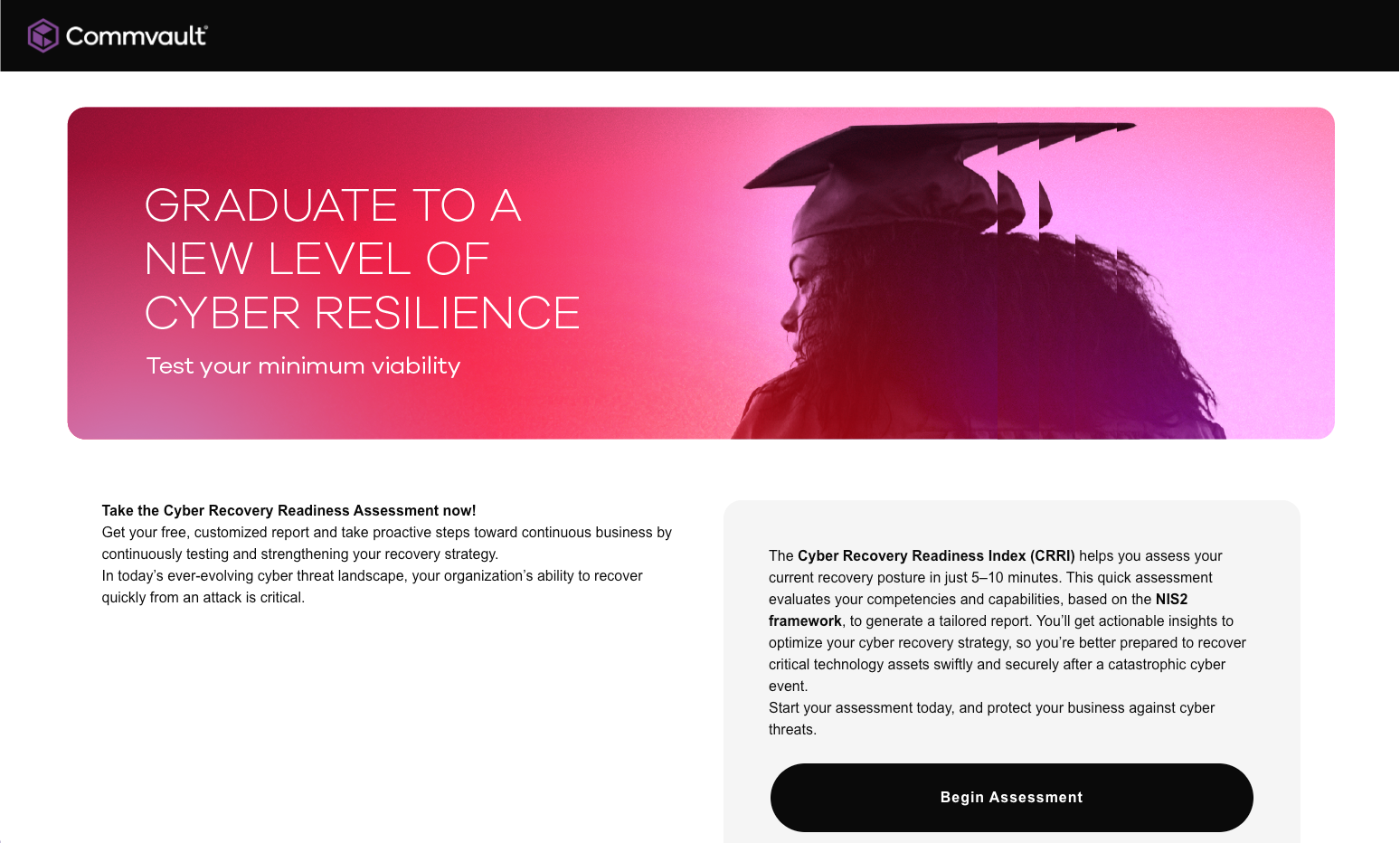 Commvault

GRADUATE TO A NEW LEVEL OF CYBER RESILIENCE

Test your minimum viability

Take the Cyber Recovery Readiness Assessment now!
Get your free, customized report and take proactive steps toward continuous business by continuously testing and strengthening your recovery strategy.
In today's ever-evolving cyber threat landscape, your organization's ability to recover quickly from an attack is critical.

The Cyber Recovery Readiness Index (CRRI) helps you assess your current recovery posture in just 5–10 minutes. This quick assessment evaluates your competencies and capabilities, based on the NIS2 framework, to generate a tailored report. You'll get actionable insights to optimize your cyber recovery strategy, so you're better prepared to recover critical technology assets swiftly and securely after a catastrophic cyber event.
Start your assessment today, and protect your business against cyber threats.

Begin Assessment